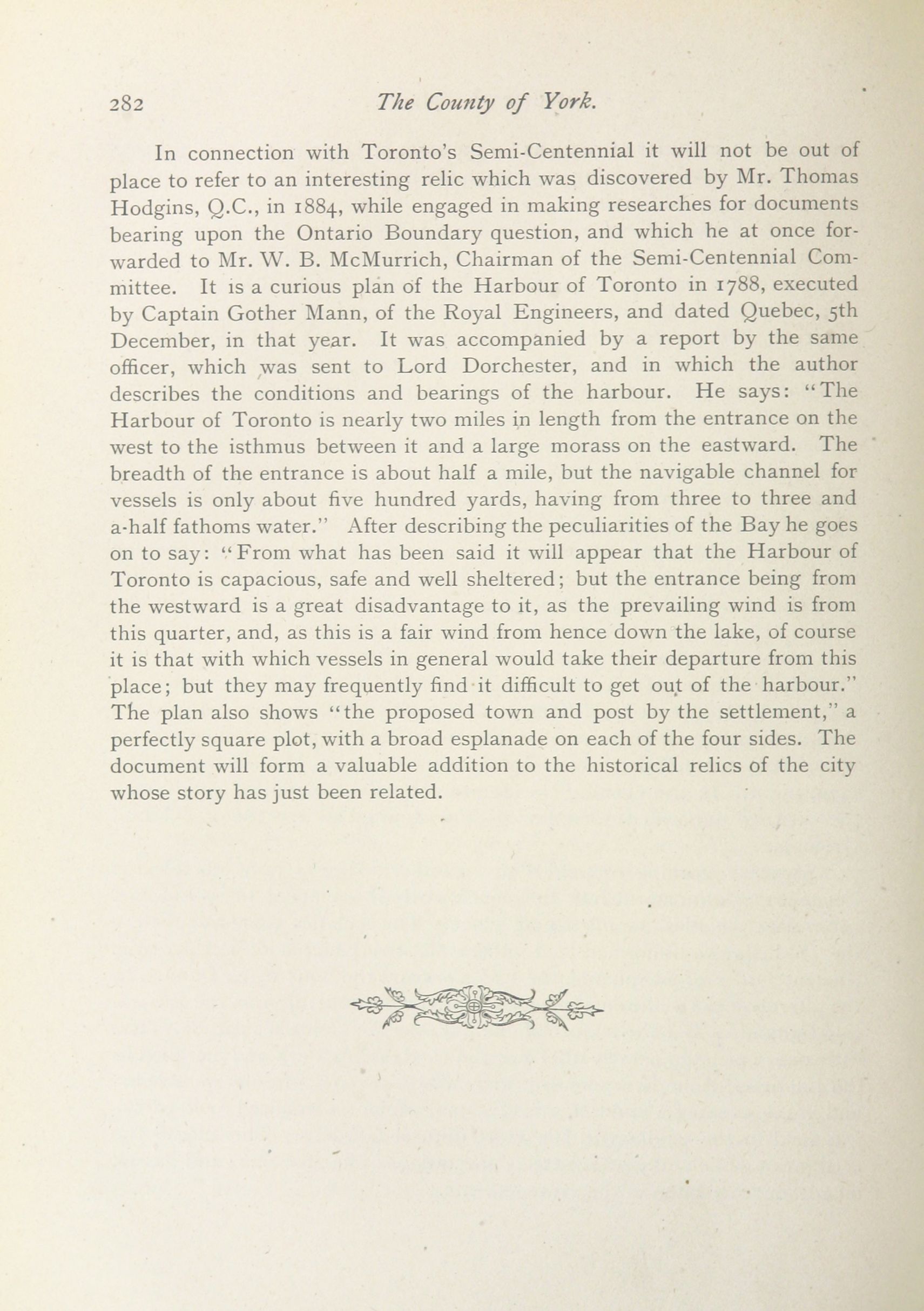 282 The County of York.

In connection with Toronto's Semi-Centennial it will not be out of place to refer to an interesting relic which was discovered by Mr. Thomas Hodgins, Q.C., in 1884, while engaged in making researches for documents bearing upon the Ontario Boundary question, and which he at once forwarded to Mr. W. B. McMurrich, Chairman of the Semi-Centennial Committee. It is a curious plan of the Harbour of Toronto in 1788, executed by Captain Gother Mann, of the Royal Engineers, and dated Quebec, 5th December, in that year. It was accompanied by a report by the same officer, which was sent to Lord Dorchester, and in which the author describes the conditions and bearings of the harbour. He says: "The Harbour of Toronto is nearly two miles in length from the entrance on the west to the isthmus between it and a large morass on the eastward. The breadth of the entrance is about half a mile, but the navigable channel for vessels is only about five hundred yards, having from three to three and a-half fathoms water." After describing the peculiarities of the Bay he goes on to say: "From what has been said it will appear that the Harbour of Toronto is capacious, safe and well sheltered; but the entrance being from the westward is a great disadvantage to it, as the prevailing wind is from this quarter, and, as this is a fair wind from hence down the lake, of course it is that with which vessels in general would take their departure from this place; but they may frequently find it difficult to get out of the harbour." The plan also shows "the proposed town and post by the settlement," a perfectly square plot, with a broad esplanade on each of the four sides. The document will form a valuable addition to the historical relics of the city whose story has just been related.